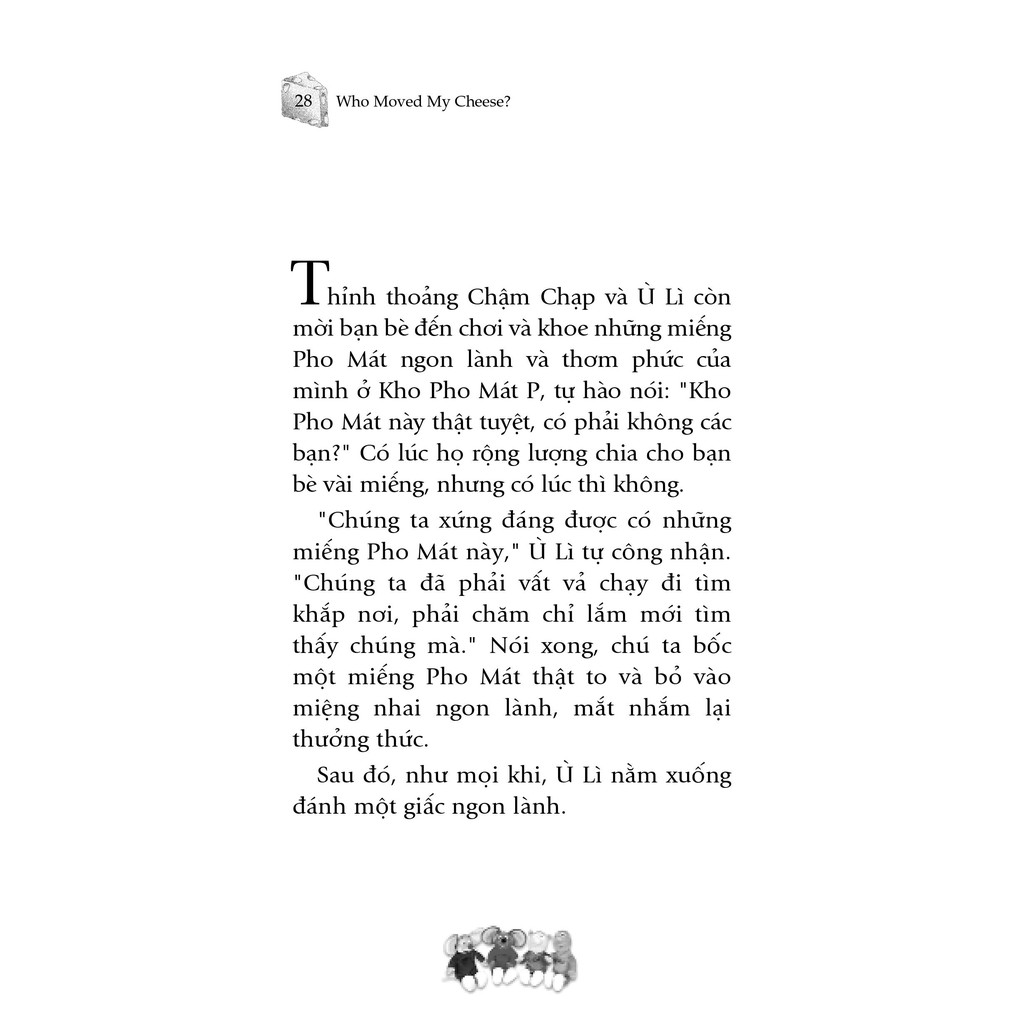 28 Who Moved My Cheese?

Thỉnh thoảng Chậm Chạp và Ù Lì còn mời bạn bè đến chơi và khoe những miếng Pho Mát ngon lành và thơm phức của mình ở Kho Pho Mát P, tự hào nói: "Kho Pho Mát này thật tuyệt, có phải không các bạn?" Có lúc họ rộng lượng chia cho bạn bè vài miếng, nhưng có lúc thì không.

"Chúng ta xứng đáng được có những miếng Pho Mát này," Ù Lì tự công nhận. "Chúng ta đã phải vất vả chạy đi tìm khắp nơi, phải chăm chỉ lắm mới tìm thấy chúng mà." Nói xong, chú ta bốc một miếng Pho Mát thật to và bỏ vào miệng nhai ngon lành, mắt nhắm lại thưởng thức.

Sau đó, như mọi khi, Ù Lì nằm xuống đánh một giấc ngon lành.